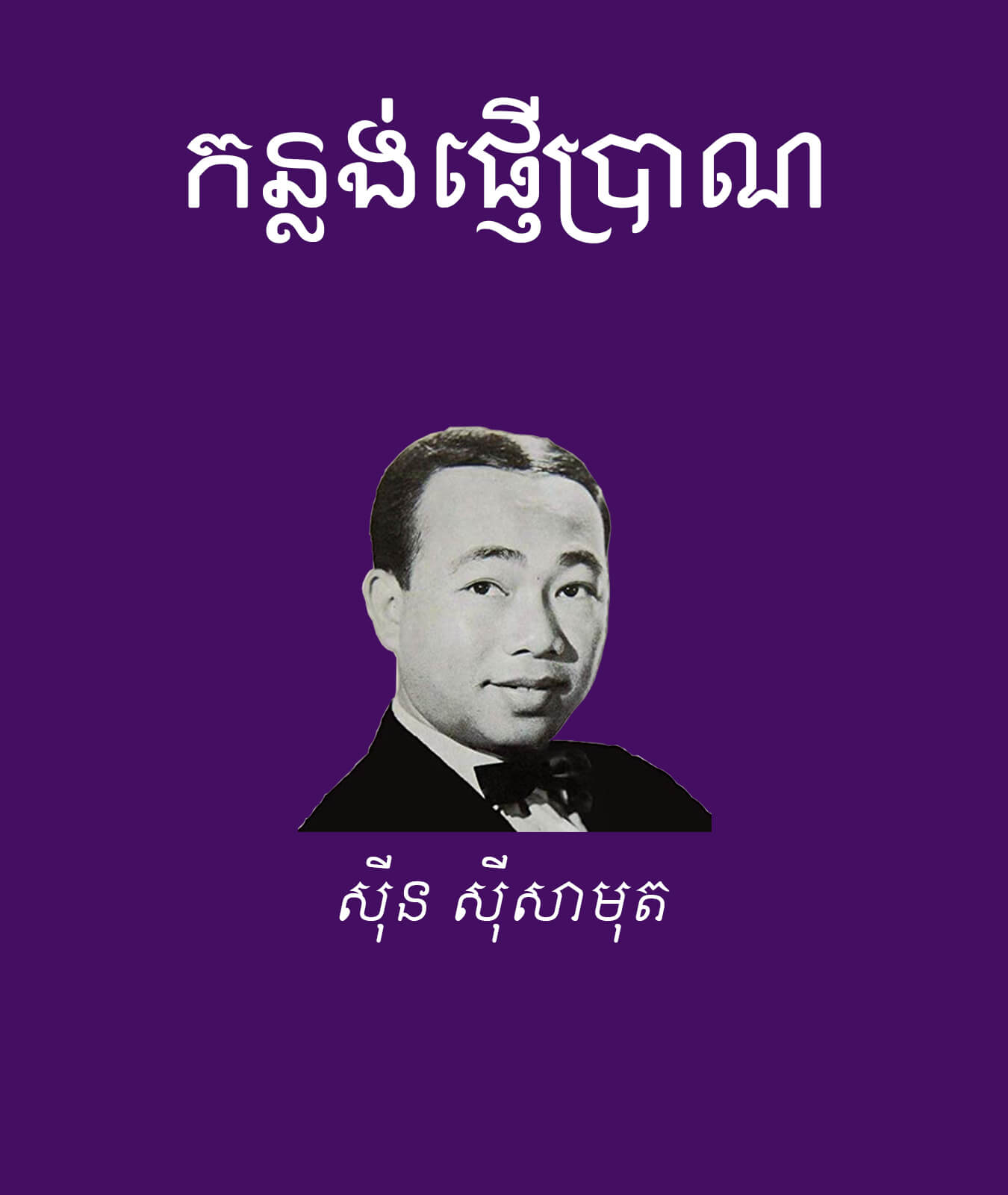 កន្លង់ផ្ញើប្រាណ

ស៊ីន ស៊ីសាមុត